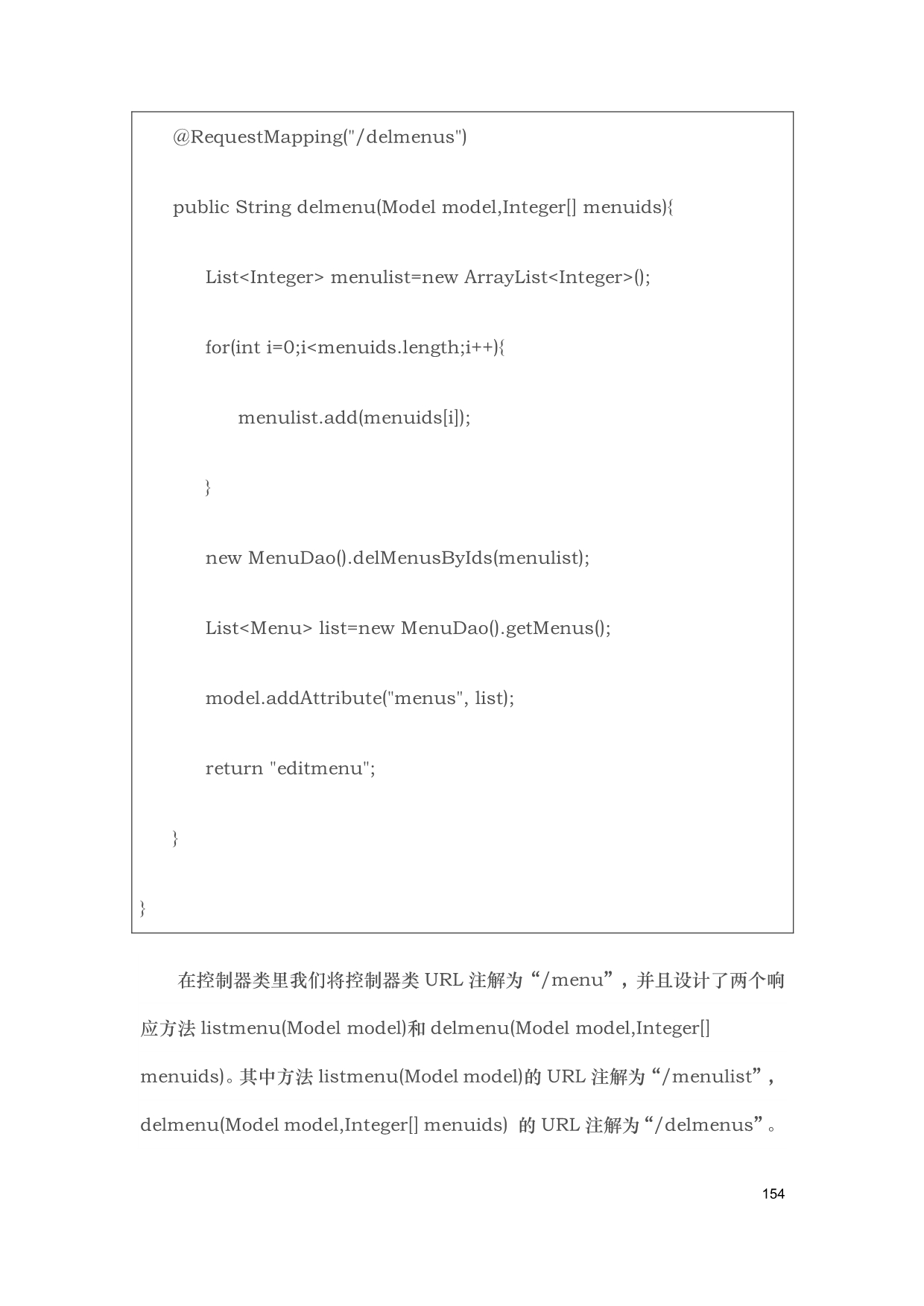 @RequestMapping("/delmenus")

public String delmenu(Model model,Integer[] menuids){

List<Integer> menulist=new ArrayList<Integer>();

for(int i=0;i<menuids.length;i++){

menulist.add(menuids[i]);

}

new MenuDao().delMenusByIds(menulist);

List<Menu> list=new MenuDao().getMenus();

model.addAttribute("menus", list);

return "editmenu";

}

}

在控制器类里我们将控制器类 URL 注解为“/menu”，并且设计了两个响应方法 listmenu(Model model)和 delmenu(Model model,Integer[] menuids)。其中方法 listmenu(Model model)的 URL 注解为“/menulist”，delmenu(Model model,Integer[] menuids) 的 URL 注解为“/delmenus”。

154